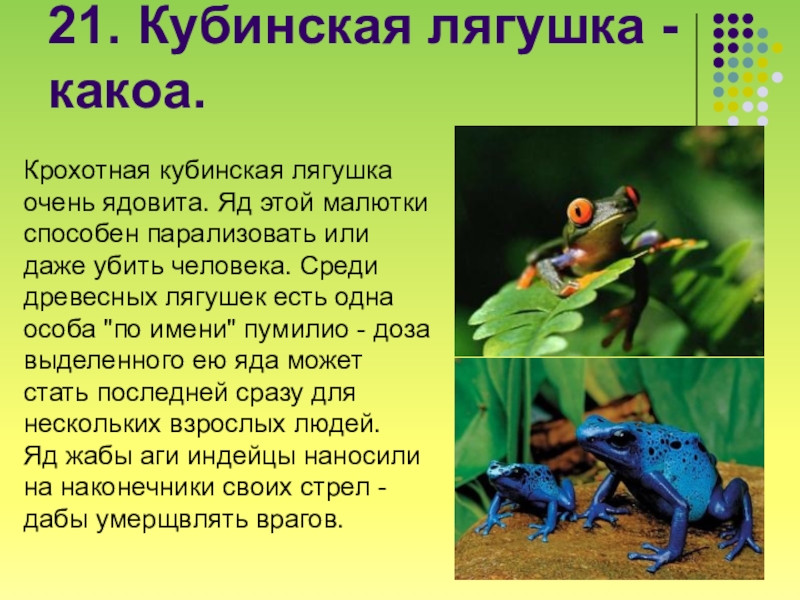 21. Кубинская лягушка - какоа.

Крохотная кубинская лягушка очень ядовита. Яд этой малютки способен парализовать или даже убить человека. Среди древесных лягушек есть одна особа "по имени" пумилио - доза выделенного ею яда может стать последней сразу для нескольких взрослых людей.
Яд жабы аги индейцы наносили на наконечники своих стрел - дабы умерщвлять врагов.